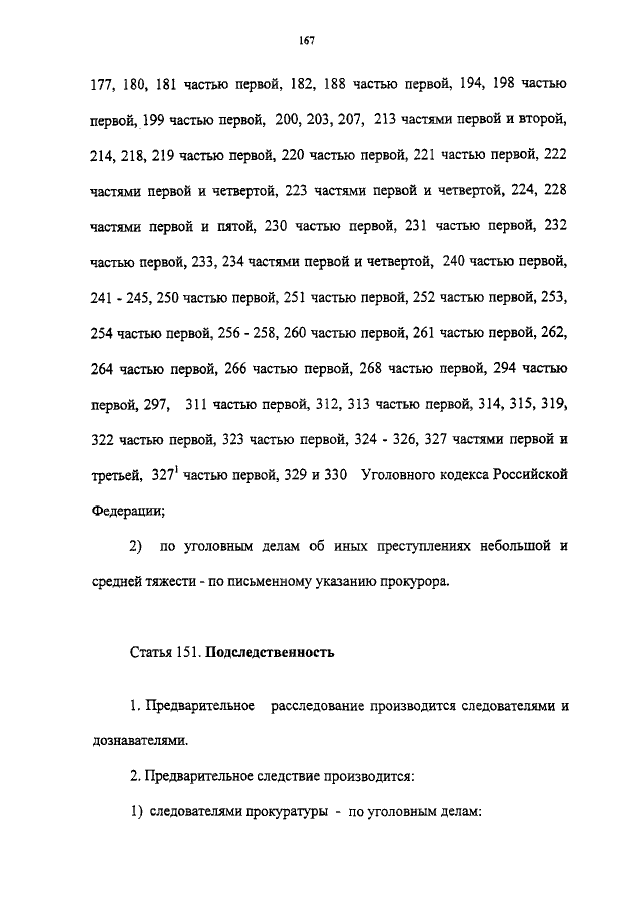 167

177, 180, 181 частью первой, 182, 188 частью первой, 194, 198 частью первой, 199 частью первой, 200, 203, 207, 213 частями первой и второй, 214, 218, 219 частью первой, 220 частью первой, 221 частью первой, 222 частями первой и четвертой, 223 частями первой и четвертой, 224, 228 частями первой и пятой, 230 частью первой, 231 частью первой, 232 частью первой, 233, 234 частями первой и четвертой, 240 частью первой, 241 - 245, 250 частью первой, 251 частью первой, 252 частью первой, 253, 254 частью первой, 256 - 258, 260 частью первой, 261 частью первой, 262, 264 частью первой, 266 частью первой, 268 частью первой, 294 частью первой, 297, 311 частью первой, 312, 313 частью первой, 314, 315, 319, 322 частью первой, 323 частью первой, 324 - 326, 327 частями первой и третьей, $327^1$ частью первой, 329 и 330 Уголовного кодекса Российской Федерации;

2) по уголовным делам об иных преступлениях небольшой и средней тяжести - по письменному указанию прокурора.

Статья 151. Подследственность

1. Предварительное расследование производится следователями и дознавателями.

2. Предварительное следствие производится:

1) следователями прокуратуры - по уголовным делам: